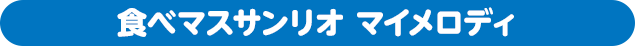 食べマスサンリオ マイメロディ